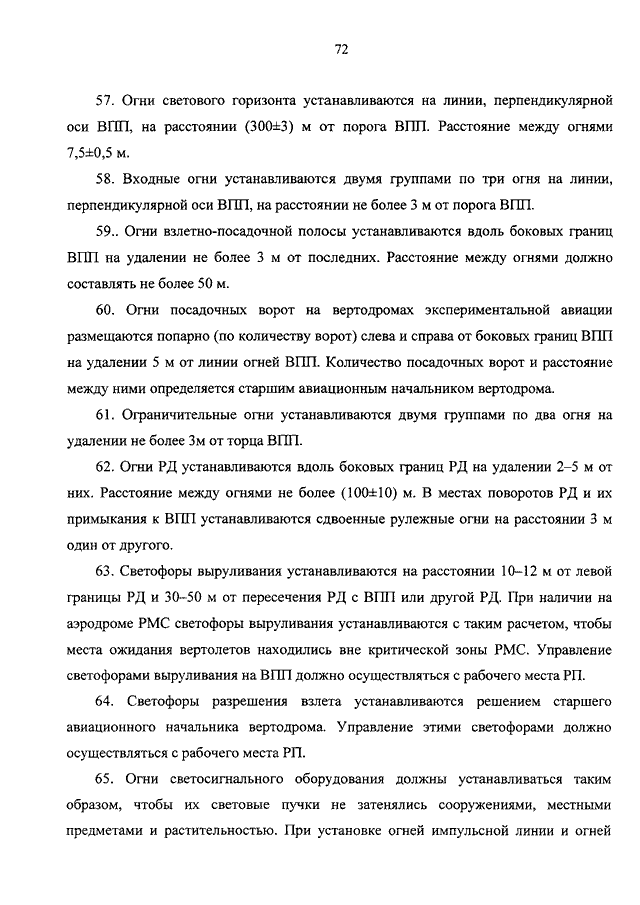 72

57. Огни светового горизонта устанавливаются на линии, перпендикулярной оси ВПП, на расстоянии (300±3) м от порога ВПП. Расстояние между огнями 7,5±0,5 м.

58. Входные огни устанавливаются двумя группами по три огня на линии, перпендикулярной оси ВПП, на расстоянии не более 3 м от порога ВПП.

59.. Огни взлетно-посадочной полосы устанавливаются вдоль боковых границ ВПП на удалении не более 3 м от последних. Расстояние между огнями должно составлять не более 50 м.

60. Огни посадочных ворот на вертодромах экспериментальной авиации размещаются попарно (по количеству ворот) слева и справа от боковых границ ВПП на удалении 5 м от линии огней ВПП. Количество посадочных ворот и расстояние между ними определяется старшим авиационным начальником вертодрома.

61. Ограничительные огни устанавливаются двумя группами по два огня на удалении не более 3м от торца ВПП.

62. Огни РД устанавливаются вдоль боковых границ РД на удалении 2–5 м от них. Расстояние между огнями не более (100±10) м. В местах поворотов РД и их примыкания к ВПП устанавливаются сдвоенные рулежные огни на расстоянии 3 м один от другого.

63. Светофоры выруливания устанавливаются на расстоянии 10–12 м от левой границы РД и 30–50 м от пересечения РД с ВПП или другой РД. При наличии на аэродроме РМС светофоры выруливания устанавливаются с таким расчетом, чтобы места ожидания вертолетов находились вне критической зоны РМС. Управление светофорами выруливания на ВПП должно осуществляться с рабочего места РП.

64. Светофоры разрешения взлета устанавливаются решением старшего авиационного начальника вертодрома. Управление этими светофорами должно осуществляться с рабочего места РП.

65. Огни светосигнального оборудования должны устанавливаться таким образом, чтобы их световые пучки не затенялись сооружениями, местными предметами и растительностью. При установке огней импульсной линии и огней